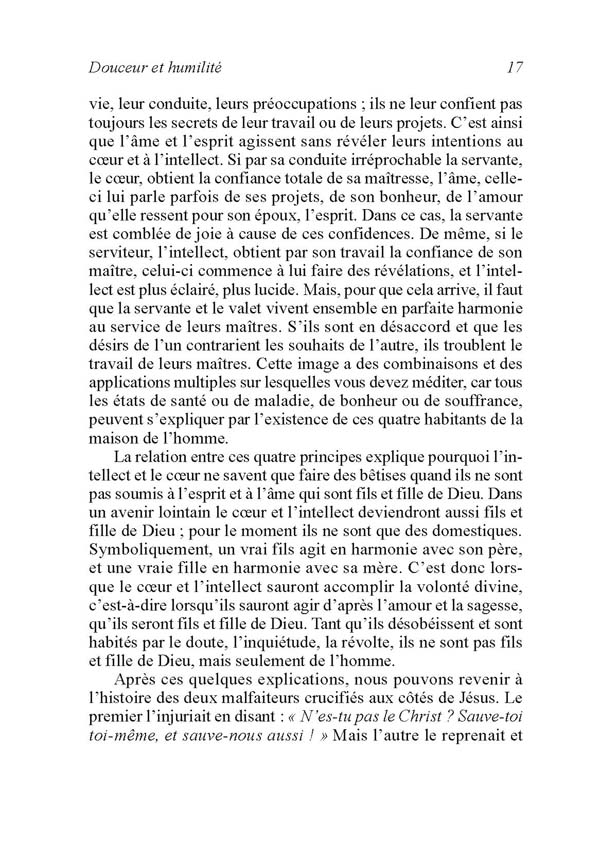 Douceur et humilité 17

vie, leur conduite, leurs préoccupations ; ils ne leur confient pas toujours les secrets de leur travail ou de leurs projets. C'est ainsi que l'âme et l'esprit agissent sans révéler leurs intentions au cœur et à l'intellect. Si par sa conduite irréprochable la servante, le cœur, obtient la confiance totale de sa maîtresse, l'âme, celle-ci lui parle parfois de ses projets, de son bonheur, de l'amour qu'elle ressent pour son époux, l'esprit. Dans ce cas, la servante est comblée de joie à cause de ces confidences. De même, si le serviteur, l'intellect, obtient par son travail la confiance de son maître, celui-ci commence à lui faire des révélations, et l'intellect est plus éclairé, plus lucide. Mais, pour que cela arrive, il faut que la servante et le valet vivent ensemble en parfaite harmonie au service de leurs maîtres. S'ils sont en désaccord et que les désirs de l'un contrarient les souhaits de l'autre, ils troublent le travail de leurs maîtres. Cette image a des combinaisons et des applications multiples sur lesquelles vous devez méditer, car tous les états de santé ou de maladie, de bonheur ou de souffrance, peuvent s'expliquer par l'existence de ces quatre habitants de la maison de l'homme.

La relation entre ces quatre principes explique pourquoi l'intellect et le cœur ne savent que faire des bêtises quand ils ne sont pas soumis à l'esprit et à l'âme qui sont fils et fille de Dieu. Dans un avenir lointain le cœur et l'intellect deviendront aussi fils et fille de Dieu ; pour le moment ils ne sont que des domestiques. Symboliquement, un vrai fils agit en harmonie avec son père, et une vraie fille en harmonie avec sa mère. C'est donc lorsque le cœur et l'intellect sauront accomplir la volonté divine, c'est-à-dire lorsqu'ils sauront agir d'après l'amour et la sagesse, qu'ils seront fils et fille de Dieu. Tant qu'ils désobéissent et sont habités par le doute, l'inquiétude, la révolte, ils ne sont pas fils et fille de Dieu, mais seulement de l'homme.

Après ces quelques explications, nous pouvons revenir à l'histoire des deux malfaiteurs crucifiés aux côtés de Jésus. Le premier l'injuriait en disant : « N'es-tu pas le Christ ? Sauve-toi toi-même, et sauve-nous aussi ! » Mais l'autre le reprenait et